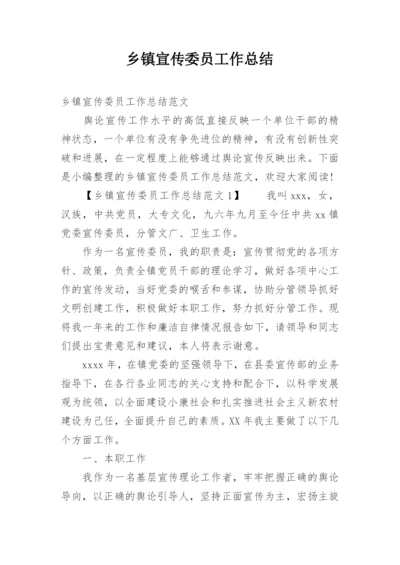 乡镇宣传委员工作总结

乡镇宣传委员工作总结范文

舆论宣传工作水平的高低直接反映一个单位干部的精神状态，一个单位有没有争先进位的精神，有没有创新性突破和进展，在一定程度上能够通过舆论宣传反映出来。下面是小编整理的乡镇宣传委员工作总结范文，欢迎大家阅读!

【乡镇宣传委员工作总结范文1】 我叫xxx，女，汉族，中共党员，大专文化，九六年九月至今任中共xx镇党委宣传委员，分管文广、卫生工作。

作为一名宣传委员，我的职责是：宣传贯彻党的各项方针、政策，负责全镇党员干部的理论学习，做好各项中心工作的宣传发动，当好党委的喉舌和参谋，协助分管领导抓好文明创建工作，积极做好本职工作，努力抓好分管工作。现将我一年来的工作和廉洁自律情况报告如下，请领导和同志们提出宝贵意见和建议，本人将表示谢意。

xxxx年，在镇党委的坚强领导下，在县委宣传部的业务指导下，在各行各业同志的关心支持和配合下，以科学发展观为统领，以全面建设小康社会和扎实推进社会主义新农村建设为己任，全面提升自己的素质。XX年我主要做了以下几个方面工作。

一、本职工作

我作为一名基层宣传理论工作者，牢牢把握正确的舆论导向，以正确的舆论引导人，坚持正面宣传为主，宏扬主旋